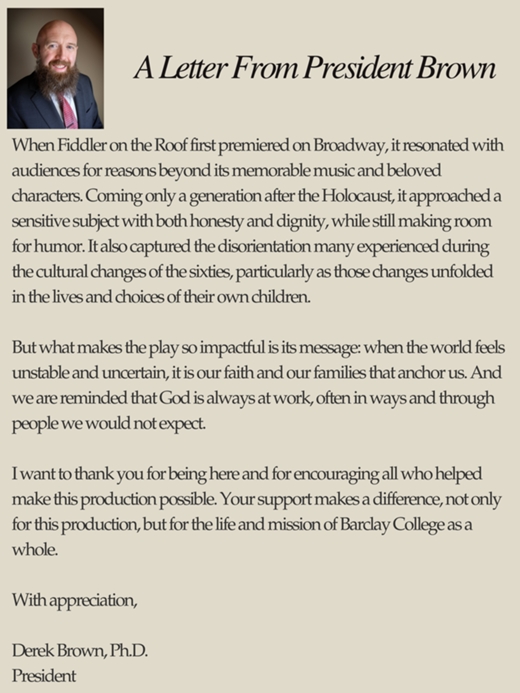 A Letter From President Brown

When Fiddler on the Roof first premiered on Broadway, it resonated with audiences for reasons beyond its memorable music and beloved characters. Coming only a generation after the Holocaust, it approached a sensitive subject with both honesty and dignity, while still making room for humor. It also captured the disorientation many experienced during the cultural changes of the sixties, particularly as those changes unfolded in the lives and choices of their own children.

But what makes the play so impactful is its message: when the world feels unstable and uncertain, it is our faith and our families that anchor us. And we are reminded that God is always at work, often in ways and through people we would not expect.

I want to thank you for being here and for encouraging all who helped make this production possible. Your support makes a difference, not only for this production, but for the life and mission of Barclay College as a whole.

With appreciation,

Derek Brown, Ph.D.
President